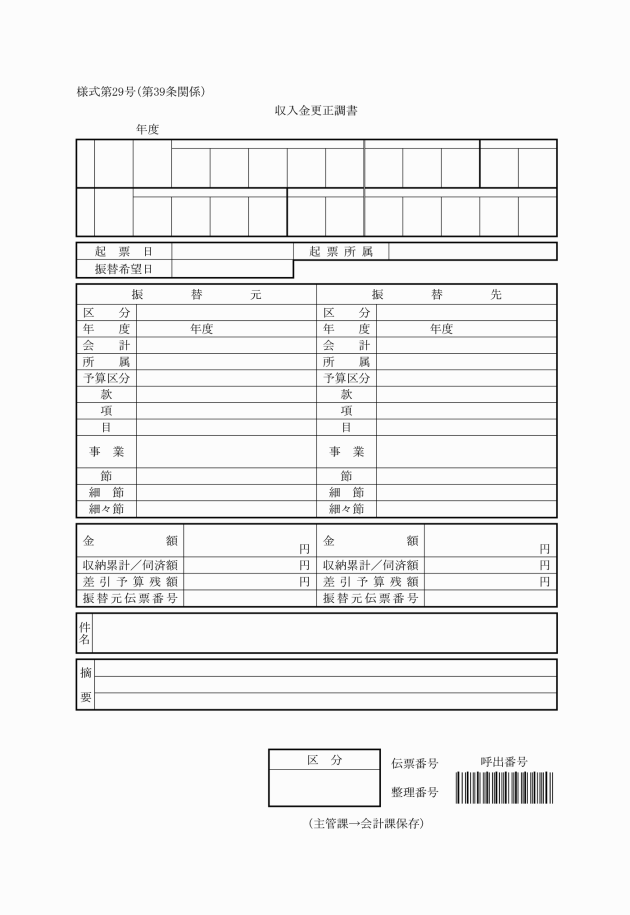 様式第29号(第39条関係)

収入金更正調書

年度

| 起　票　日 | | 起 票 所 属 | |
|---|---|---|---|
| 振替希望日 | | | |

| 振　替　元 | | 振　替　先 | |
|---|---|---|---|
| 区　分 | | 区　分 | |
| 年　度 | 年度 | 年　度 | 年度 |
| 会　計 | | 会　計 | |
| 所　属 | | 所　属 | |
| 予算区分 | | 予算区分 | |
| 款 | | 款 | |
| 項 | | 項 | |
| 目 | | 目 | |
| 事　業 | | 事　業 | |
| 節 | | 節 | |
| 細　節 | | 細　節 | |
| 細々節 | | 細々節 | |

| 金　額 | 円 | 金　額 | 円 |
|---|---|---|---|
| 収納累計／伺済額 | 円 | 収納累計／伺済額 | 円 |
| 差 引 予 算 残 額 | 円 | 差 引 予 算 残 額 | 円 |
| 振替元伝票番号 | | 振替元伝票番号 | |

件名

摘要

区　分

伝票番号

呼出番号

整理番号

(主管課→会計課保存)